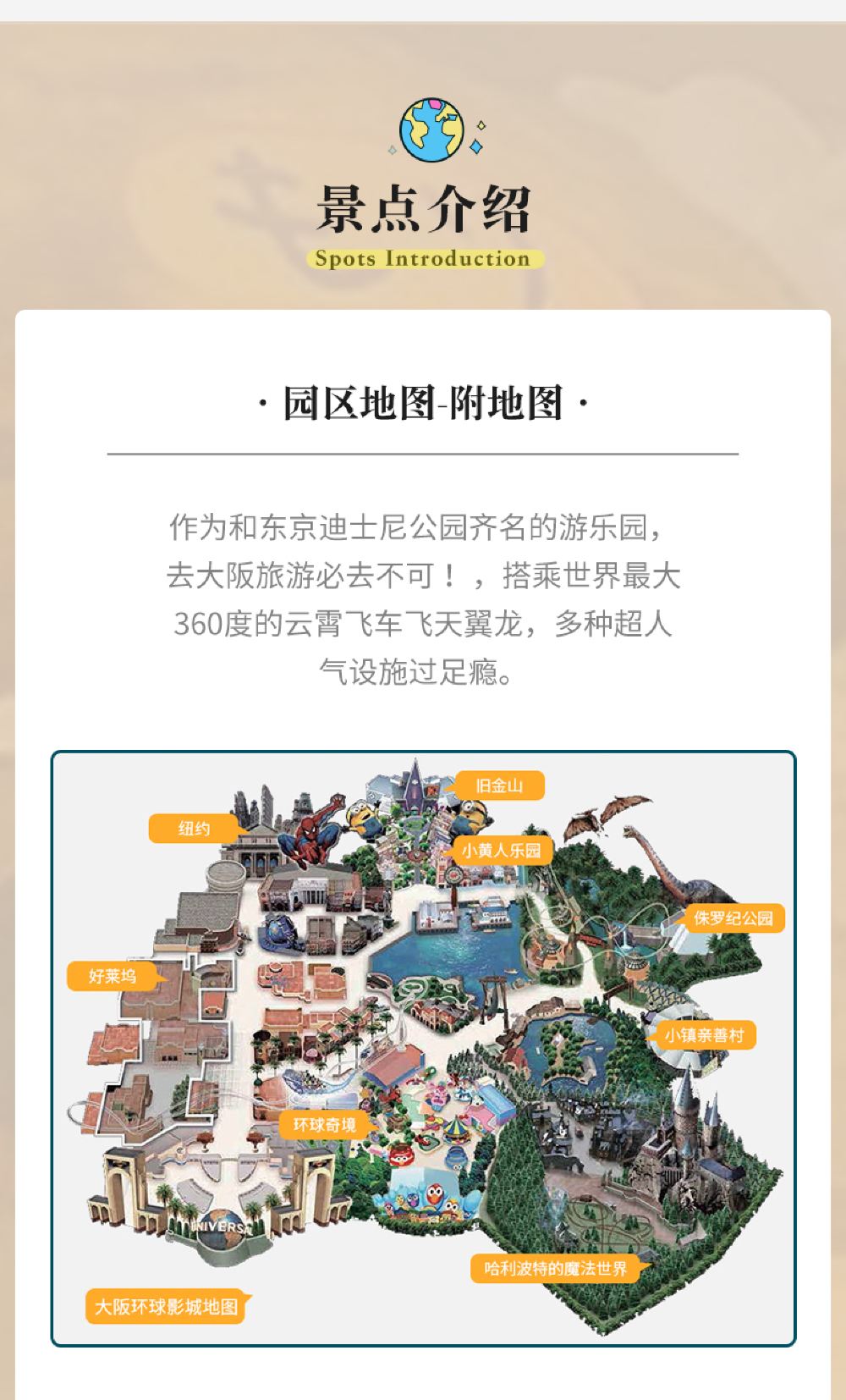 景点介绍
Spots Introduction

· 园区地图-附地图 ·

作为和东京迪士尼公园齐名的游乐园，去大阪旅游必去不可！，搭乘世界最大360度的云霄飞车飞天翼龙，多种超人气设施过足瘾。

旧金山
纽约
小黄人乐园
侏罗纪公园
好莱坞
小镇亲善村
环球奇境
UNIVERSAL
哈利波特的魔法世界
大阪环球影城地图